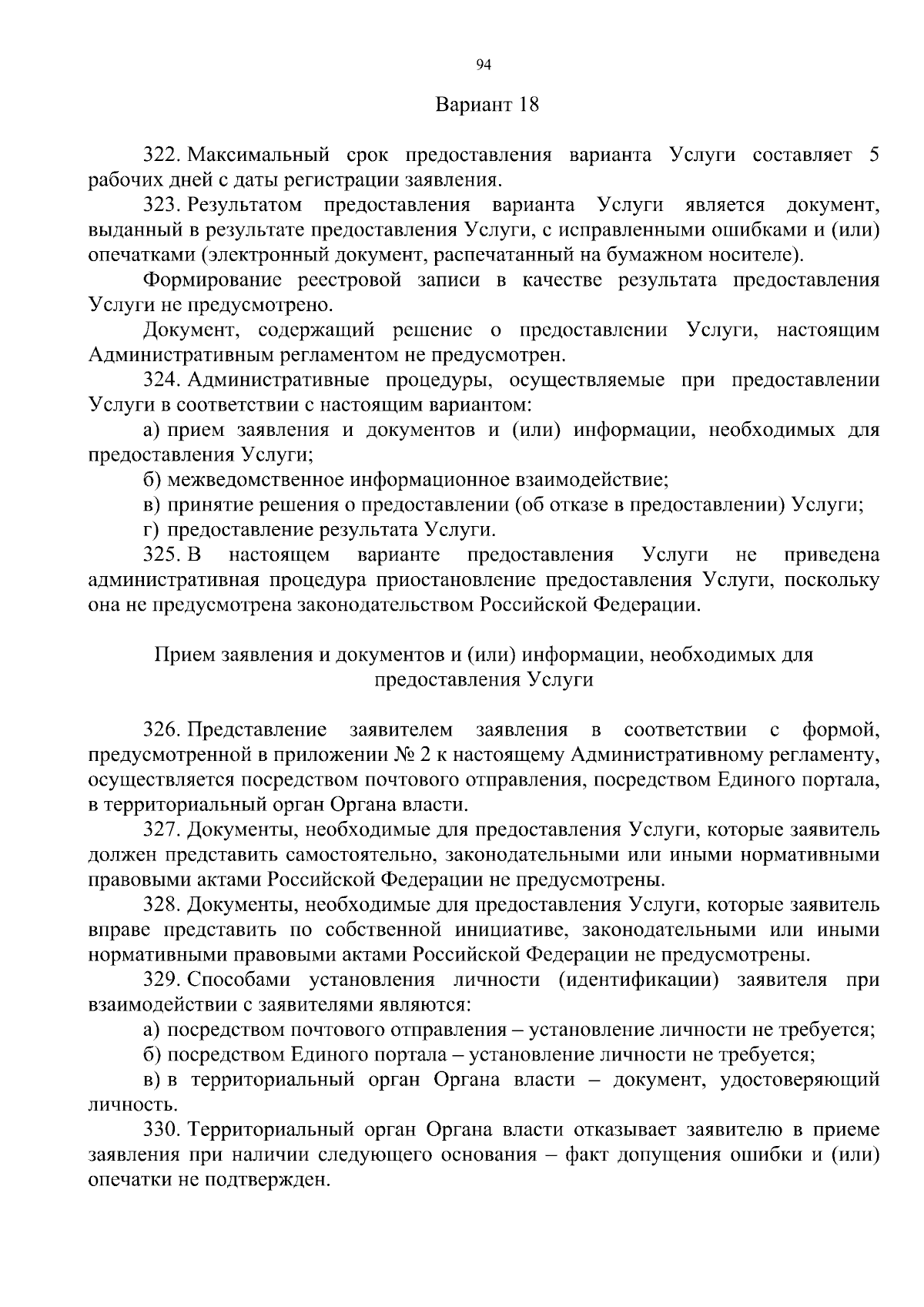 94

Вариант 18

322. Максимальный срок предоставления варианта Услуги составляет 5 рабочих дней с даты регистрации заявления.

323. Результатом предоставления варианта Услуги является документ, выданный в результате предоставления Услуги, с исправленными ошибками и (или) опечатками (электронный документ, распечатанный на бумажном носителе).

Формирование реестровой записи в качестве результата предоставления Услуги не предусмотрено.

Документ, содержащий решение о предоставлении Услуги, настоящим Административным регламентом не предусмотрен.

324. Административные процедуры, осуществляемые при предоставлении Услуги в соответствии с настоящим вариантом:

а) прием заявления и документов и (или) информации, необходимых для предоставления Услуги;

б) межведомственное информационное взаимодействие;

в) принятие решения о предоставлении (об отказе в предоставлении) Услуги;

г) предоставление результата Услуги.

325. В настоящем варианте предоставления Услуги не приведена административная процедура приостановление предоставления Услуги, поскольку она не предусмотрена законодательством Российской Федерации.

Прием заявления и документов и (или) информации, необходимых для предоставления Услуги

326. Представление заявителем заявления в соответствии с формой, предусмотренной в приложении № 2 к настоящему Административному регламенту, осуществляется посредством почтового отправления, посредством Единого портала, в территориальный орган Органа власти.

327. Документы, необходимые для предоставления Услуги, которые заявитель должен представить самостоятельно, законодательными или иными нормативными правовыми актами Российской Федерации не предусмотрены.

328. Документы, необходимые для предоставления Услуги, которые заявитель вправе представить по собственной инициативе, законодательными или иными нормативными правовыми актами Российской Федерации не предусмотрены.

329. Способами установления личности (идентификации) заявителя при взаимодействии с заявителями являются:

а) посредством почтового отправления – установление личности не требуется;

б) посредством Единого портала – установление личности не требуется;

в) в территориальный орган Органа власти – документ, удостоверяющий личность.

330. Территориальный орган Органа власти отказывает заявителю в приеме заявления при наличии следующего основания – факт допущения ошибки и (или) опечатки не подтвержден.